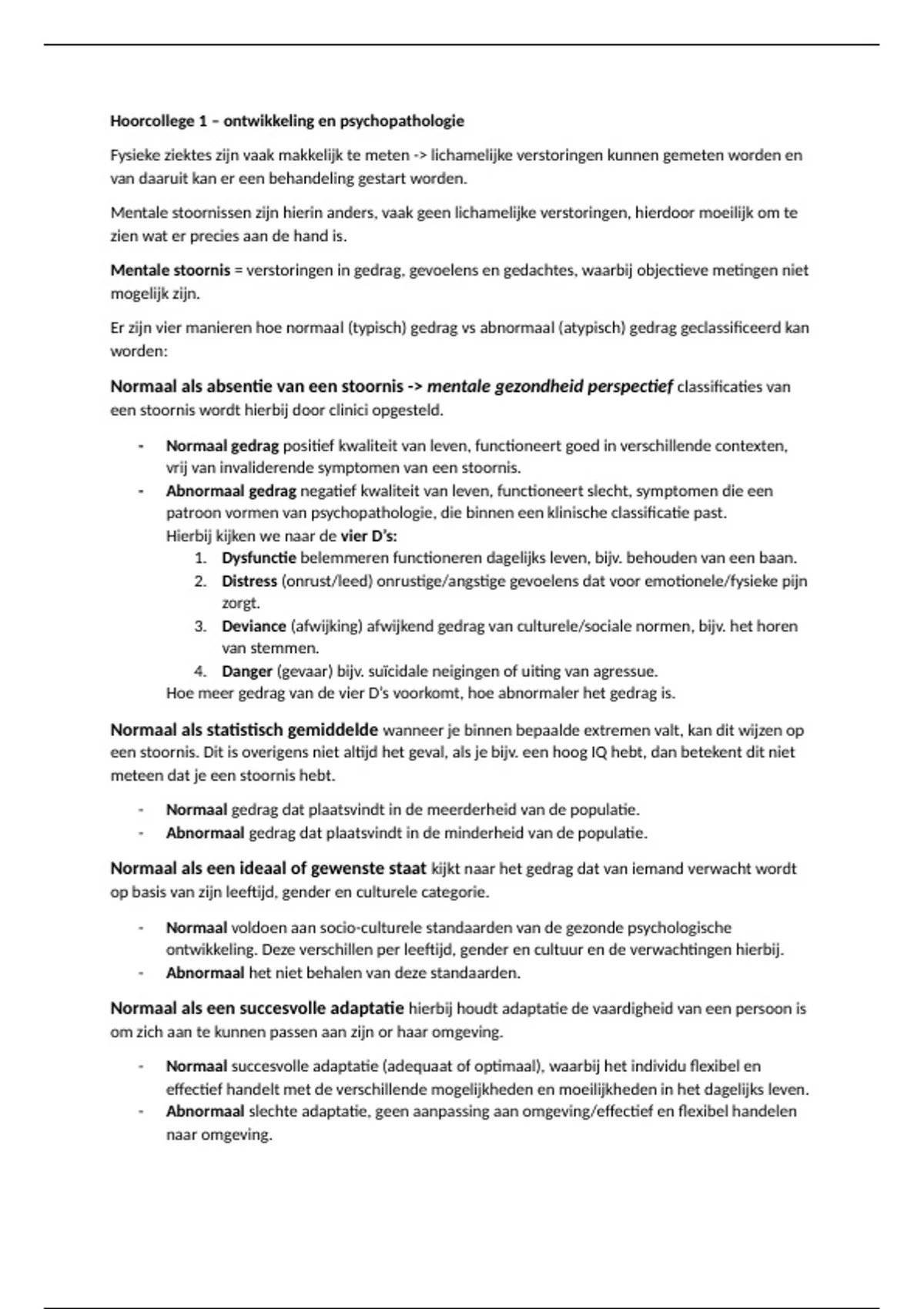 Hoorcollege 1 – ontwikkeling en psychopathologie

Fysieke ziektes zijn vaak makkelijk te meten -> lichamelijke verstoringen kunnen gemeten worden en van daaruit kan er een behandeling gestart worden.

Mentale stoornissen zijn hierin anders, vaak geen lichamelijke verstoringen, hierdoor moeilijk om te zien wat er precies aan de hand is.

Mentale stoornis = verstoringen in gedrag, gevoelens en gedachtes, waarbij objectieve metingen niet mogelijk zijn.

Er zijn vier manieren hoe normaal (typisch) gedrag vs abnormaal (atypisch) gedrag geclassificeerd kan worden:

Normaal als absentie van een stoornis -> mentale gezondheid perspectief classificaties van een stoornis wordt hierbij door clinici opgesteld.

- Normaal gedrag positief kwaliteit van leven, functioneert goed in verschillende contexten, vrij van invaliderende symptomen van een stoornis.
- Abnormaal gedrag negatief kwaliteit van leven, functioneert slecht, symptomen die een patroon vormen van psychopathologie, die binnen een klinische classificatie past.
Hierbij kijken we naar de vier D's:
1. Dysfunctie belemmeren functioneren dagelijks leven, bijv. behouden van een baan.
2. Distress (onrust/leed) onrustige/angstige gevoelens dat voor emotionele/fysieke pijn zorgt.
3. Deviance (afwijking) afwijkend gedrag van culturele/sociale normen, bijv. het horen van stemmen.
4. Danger (gevaar) bijv. suïcidale neigingen of uiting van agressue.
Hoe meer gedrag van de vier D's voorkomt, hoe abnormaler het gedrag is.

Normaal als statistisch gemiddelde wanneer je binnen bepaalde extremen valt, kan dit wijzen op een stoornis. Dit is overigens niet altijd het geval, als je bijv. een hoog IQ hebt, dan betekent dit niet meteen dat je een stoornis hebt.

- Normaal gedrag dat plaatsvindt in de meerderheid van de populatie.
- Abnormaal gedrag dat plaatsvindt in de minderheid van de populatie.

Normaal als een ideaal of gewenste staat kijkt naar het gedrag dat van iemand verwacht wordt op basis van zijn leeftijd, gender en culturele categorie.

- Normaal voldoen aan socio-culturele standaarden van de gezonde psychologische ontwikkeling. Deze verschillen per leeftijd, gender en cultuur en de verwachtingen hierbij.
- Abnormaal het niet behalen van deze standaarden.

Normaal als een succesvolle adaptatie hierbij houdt adaptatie de vaardigheid van een persoon is om zich aan te kunnen passen aan zijn or haar omgeving.

- Normaal succesvolle adaptatie (adequaat of optimaal), waarbij het individu flexibel en effectief handelt met de verschillende mogelijkheden en moeilijkheden in het dagelijks leven.
- Abnormaal slechte adaptatie, geen aanpassing aan omgeving/effectief en flexibel handelen naar omgeving.